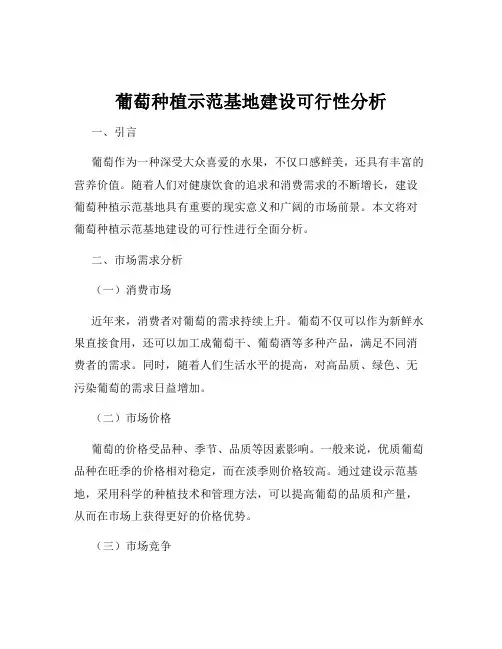 葡萄种植示范基地建设可行性分析

一、引言

葡萄作为一种深受大众喜爱的水果，不仅口感鲜美，还具有丰富的营养价值。随着人们对健康饮食的追求和消费需求的不断增长，建设葡萄种植示范基地具有重要的现实意义和广阔的市场前景。本文将对葡萄种植示范基地建设的可行性进行全面分析。

二、市场需求分析

（一）消费市场

近年来，消费者对葡萄的需求持续上升。葡萄不仅可以作为新鲜水果直接食用，还可以加工成葡萄干、葡萄酒等多种产品，满足不同消费者的需求。同时，随着人们生活水平的提高，对高品质、绿色、无污染葡萄的需求日益增加。

（二）市场价格

葡萄的价格受品种、季节、品质等因素影响。一般来说，优质葡萄品种在旺季的价格相对稳定，而在淡季则价格较高。通过建设示范基地，采用科学的种植技术和管理方法，可以提高葡萄的品质和产量，从而在市场上获得更好的价格优势。

（三）市场竞争